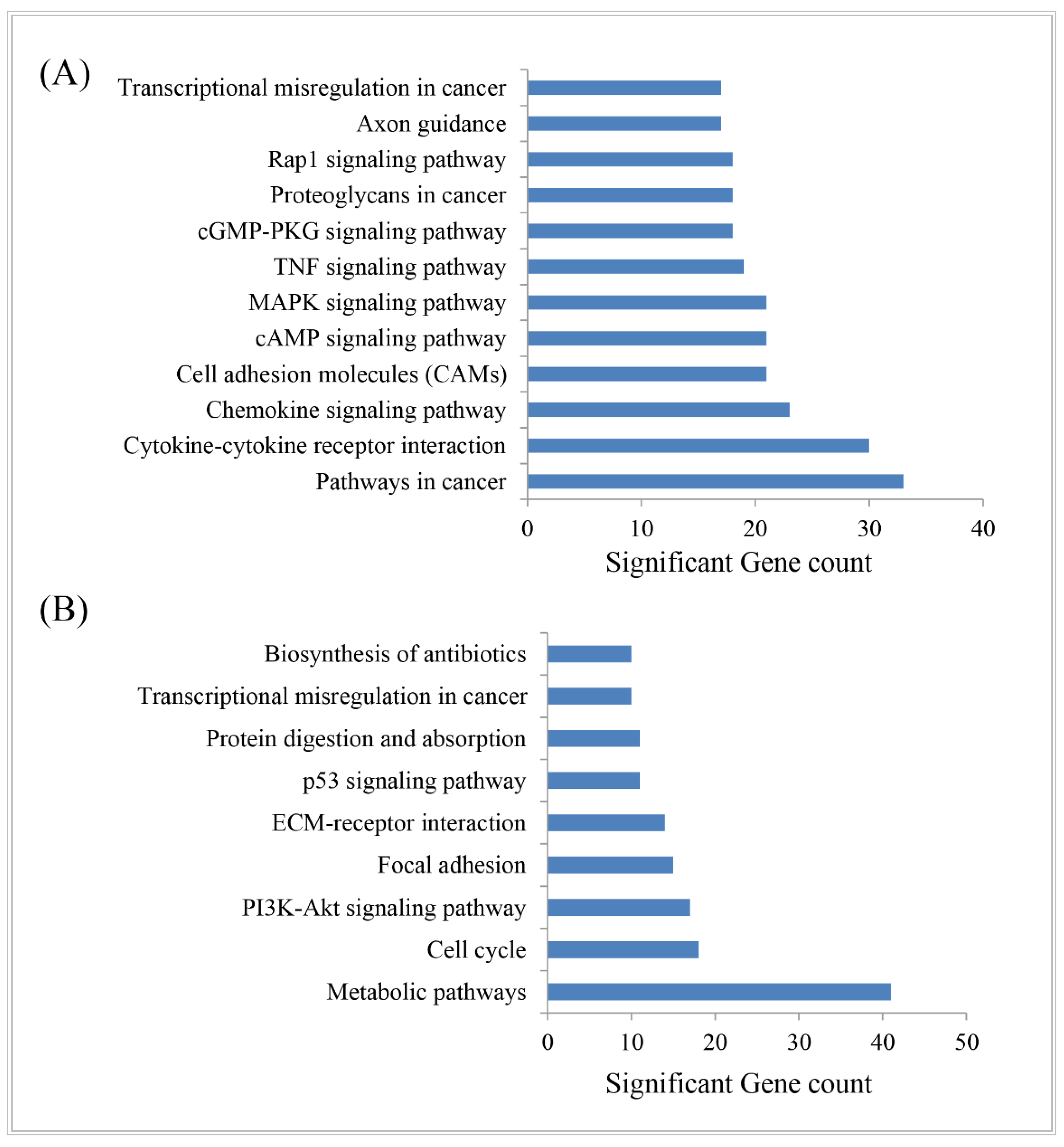 (A)

Transcriptional misregulation in cancer
Axon guidance
Rap1 signaling pathway
Proteoglycans in cancer
cGMP-PKG signaling pathway
TNF signaling pathway
MAPK signaling pathway
cAMP signaling pathway
Cell adhesion molecules (CAMs)
Chemokine signaling pathway
Cytokine-cytokine receptor interaction
Pathways in cancer

0 10 20 30 40

Significant Gene count

(B)

Biosynthesis of antibiotics
Transcriptional misregulation in cancer
Protein digestion and absorption
p53 signaling pathway
ECM-receptor interaction
Focal adhesion
PI3K-Akt signaling pathway
Cell cycle
Metabolic pathways

0 10 20 30 40 50

Significant Gene count